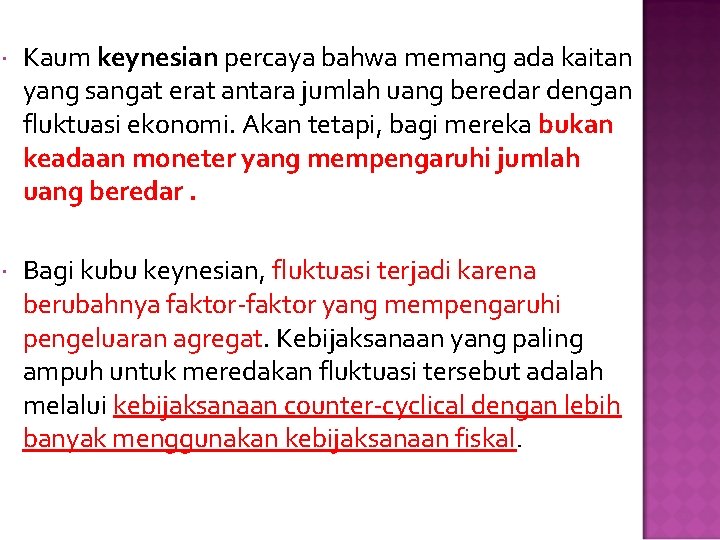 • Kaum keynesian percaya bahwa memang ada kaitan yang sangat erat antara jumlah uang beredar dengan fluktuasi ekonomi. Akan tetapi, bagi mereka bukan keadaan moneter yang mempengaruhi jumlah uang beredar .

• Bagi kubu keynesian, fluktuasi terjadi karena berubahnya faktor-faktor yang mempengaruhi pengeluaran agregat. Kebijaksanaan yang paling ampuh untuk meredakan fluktuasi tersebut adalah melalui kebijaksanaan counter-cyclical dengan lebih banyak menggunakan kebijaksanaan fiskal.